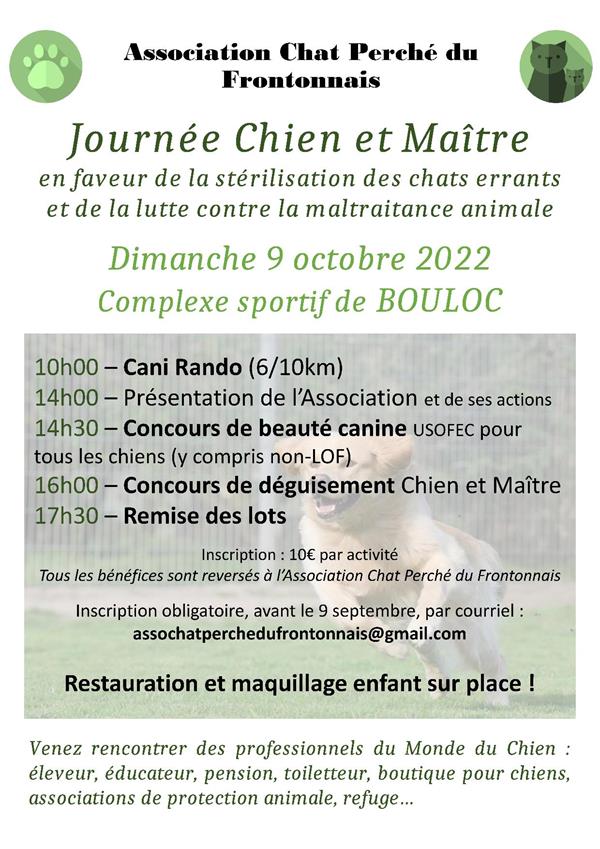 Association Chat Perché du Frontonnais

Journée Chien et Maître

en faveur de la stérilisation des chats errants et de la lutte contre la maltraitance animale

Dimanche 9 octobre 2022

Complexe sportif de BOULOC

10h00 – Cani Rando (6/10km)
14h00 – Présentation de l'Association et de ses actions
14h30 – Concours de beauté canine USOFEC pour tous les chiens (y compris non-LOF)
16h00 – Concours de déguisement Chien et Maître
17h30 – Remise des lots

Inscription : 10€ par activité
Tous les bénéfices sont reversés à l'Association Chat Perché du Frontonnais

Inscription obligatoire, avant le 9 septembre, par courriel :
assochatperchedufrontonnais@gmail.com

Restauration et maquillage enfant sur place !

Venez rencontrer des professionnels du Monde du Chien : éleveur, éducateur, pension, toiletteur, boutique pour chiens, associations de protection animale, refuge…